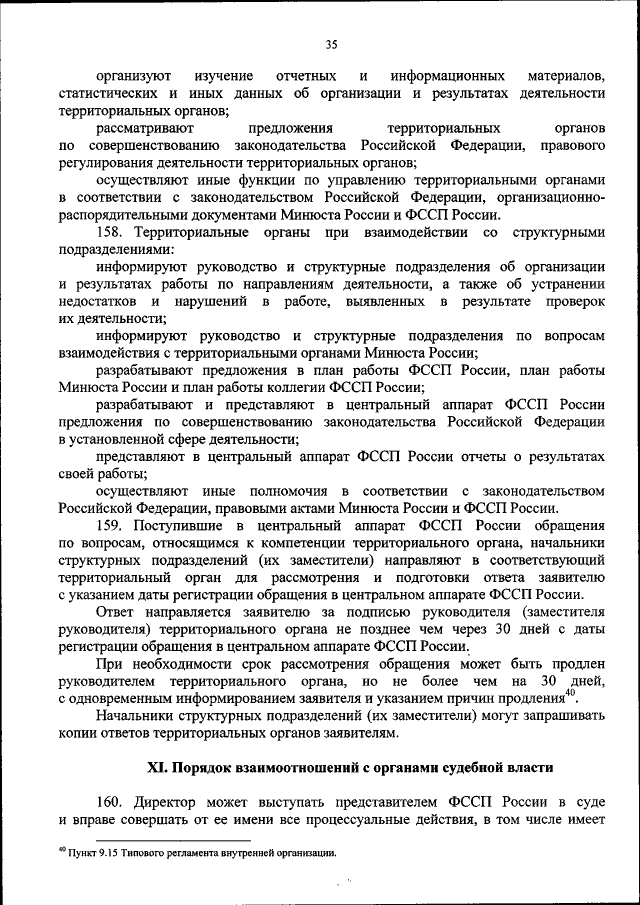 35

организуют изучение отчетных и информационных материалов, статистических и иных данных об организации и результатах деятельности территориальных органов;

рассматривают предложения территориальных органов по совершенствованию законодательства Российской Федерации, правового регулирования деятельности территориальных органов;

осуществляют иные функции по управлению территориальными органами в соответствии с законодательством Российской Федерации, организационно-распорядительными документами Минюста России и ФССП России.

158. Территориальные органы при взаимодействии со структурными подразделениями:

информируют руководство и структурные подразделения об организации и результатах работы по направлениям деятельности, а также об устранении недостатков и нарушений в работе, выявленных в результате проверок их деятельности;

информируют руководство и структурные подразделения по вопросам взаимодействия с территориальными органами Минюста России;

разрабатывают предложения в план работы ФССП России, план работы Минюста России и план работы коллегии ФССП России;

разрабатывают и представляют в центральный аппарат ФССП России предложения по совершенствованию законодательства Российской Федерации в установленной сфере деятельности;

представляют в центральный аппарат ФССП России отчеты о результатах своей работы;

осуществляют иные полномочия в соответствии с законодательством Российской Федерации, правовыми актами Минюста России и ФССП России.

159. Поступившие в центральный аппарат ФССП России обращения по вопросам, относящимся к компетенции территориального органа, начальники структурных подразделений (их заместители) направляют в соответствующий территориальный орган для рассмотрения и подготовки ответа заявителю с указанием даты регистрации обращения в центральном аппарате ФССП России.

Ответ направляется заявителю за подписью руководителя (заместителя руководителя) территориального органа не позднее чем через 30 дней с даты регистрации обращения в центральном аппарате ФССП России.

При необходимости срок рассмотрения обращения может быть продлен руководителем территориального органа, но не более чем на 30 дней, с одновременным информированием заявителя и указанием причин продления$^{40}$.

Начальники структурных подразделений (их заместители) могут запрашивать копии ответов территориальных органов заявителям.

XI. Порядок взаимоотношений с органами судебной власти

160. Директор может выступать представителем ФССП России в суде и вправе совершать от ее имени все процессуальные действия, в том числе имеет

$^{40}$ Пункт 9.15 Типового регламента внутренней организации.